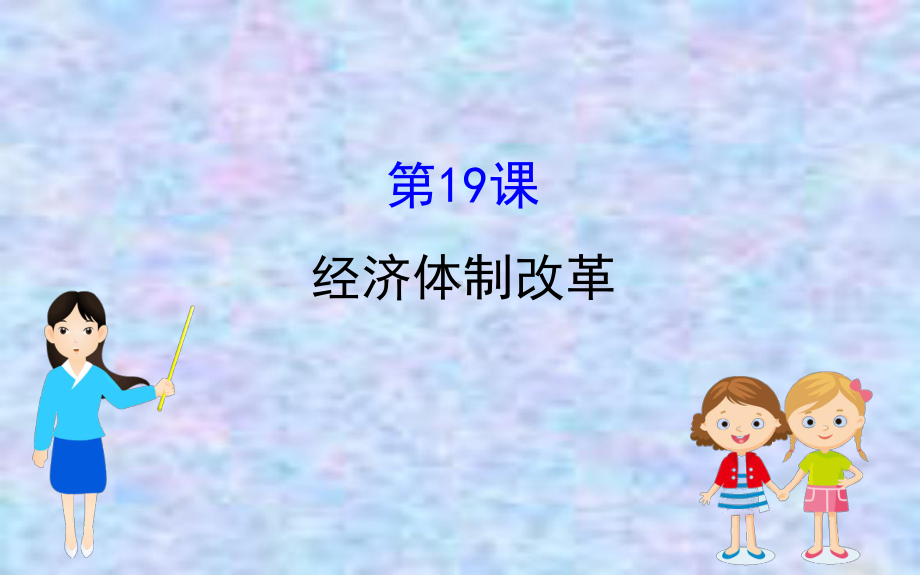 第19课

经济体制改革